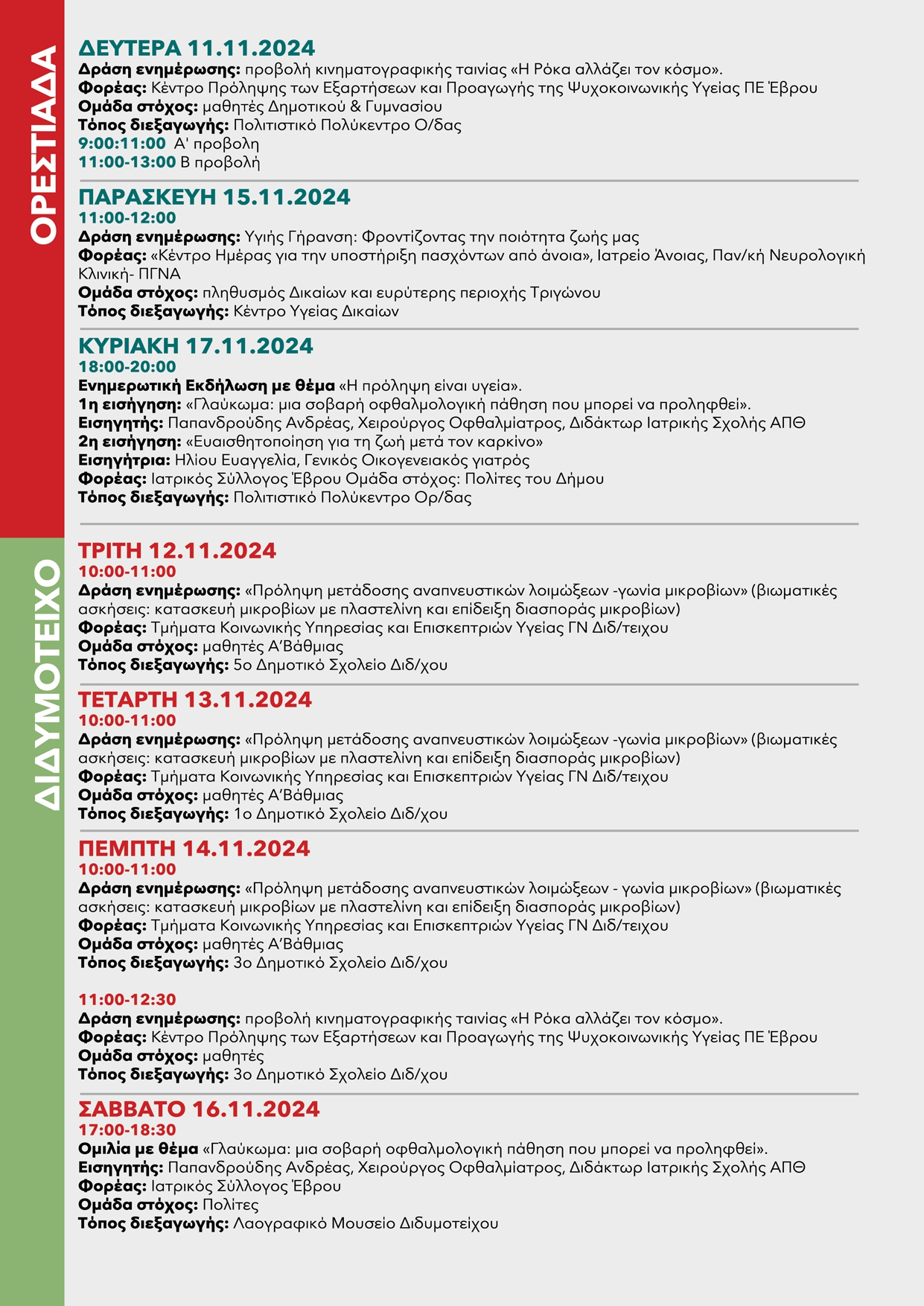 ΟΡΕΣΤΙΑΔΑ

ΔΕΥΤΕΡΑ 11.11.2024
Δράση ενημέρωσης: προβολή κινηματογραφικής ταινίας «Η Ρόκα αλλάζει τον κόσμο».
Φορέας: Κέντρο Πρόληψης των Εξαρτήσεων και Προαγωγής της Ψυχοκοινωνικής Υγείας ΠΕ Έβρου
Ομάδα στόχος: μαθητές Δημοτικού & Γυμνασίου
Τόπος διεξαγωγής: Πολιτιστικό Πολύκεντρο Ο/δας
9:00:11:00 Α' προβολη
11:00-13:00 Β προβολή

ΠΑΡΑΣΚΕΥΗ 15.11.2024
11:00-12:00
Δράση ενημέρωσης: Υγιής Γήρανση: Φροντίζοντας την ποιότητα ζωής μας
Φορέας: «Κέντρο Ημέρας για την υποστήριξη πασχόντων από άνοια», Ιατρείο Άνοιας, Παν/κή Νευρολογική Κλινική- ΠΓΝΑ
Ομάδα στόχος: πληθυσμός Δικαίων και ευρύτερης περιοχής Τριγώνου
Τόπος διεξαγωγής: Κέντρο Υγείας Δικαίων

ΚΥΡΙΑΚΗ 17.11.2024
18:00-20:00
Ενημερωτική Εκδήλωση με θέμα «Η πρόληψη είναι υγεία».
1η εισήγηση: «Γλαύκωμα: μια σοβαρή οφθαλμολογική πάθηση που μπορεί να προληφθεί».
Εισηγητής: Παπανδρούδης Ανδρέας, Χειρούργος Οφθαλμίατρος, Διδάκτωρ Ιατρικής Σχολής ΑΠΘ
2η εισήγηση: «Ευαισθητοποίηση για τη ζωή μετά τον καρκίνο»
Εισηγήτρια: Ηλίου Ευαγγελία, Γενικός Οικογενειακός γιατρός
Φορέας: Ιατρικός Σύλλογος Έβρου Ομάδα στόχος: Πολίτες του Δήμου
Τόπος διεξαγωγής: Πολιτιστικό Πολύκεντρο Ορ/δας

ΔΙΔΥΜΟΤΕΙΧΟ

ΤΡΙΤΗ 12.11.2024
10:00-11:00
Δράση ενημέρωσης: «Πρόληψη μετάδοσης αναπνευστικών λοιμώξεων -γωνία μικροβίων» (βιωματικές ασκήσεις: κατασκευή μικροβίων με πλαστελίνη και επίδειξη διασποράς μικροβίων)
Φορέας: Τμήματα Κοινωνικής Υπηρεσίας και Επισκεπτριών Υγείας ΓΝ Διδ/τειχου
Ομάδα στόχος: μαθητές Α'Βάθμιας
Τόπος διεξαγωγής: 5ο Δημοτικό Σχολείο Διδ/χου

ΤΕΤΑΡΤΗ 13.11.2024
10:00-11:00
Δράση ενημέρωσης: «Πρόληψη μετάδοσης αναπνευστικών λοιμώξεων -γωνία μικροβίων» (βιωματικές ασκήσεις: κατασκευή μικροβίων με πλαστελίνη και επίδειξη διασποράς μικροβίων)
Φορέας: Τμήματα Κοινωνικής Υπηρεσίας και Επισκεπτριών Υγείας ΓΝ Διδ/τειχου
Ομάδα στόχος: μαθητές Α'Βάθμιας
Τόπος διεξαγωγής: 1ο Δημοτικό Σχολείο Διδ/χου

ΠΕΜΠΤΗ 14.11.2024
10:00-11:00
Δράση ενημέρωσης: «Πρόληψη μετάδοσης αναπνευστικών λοιμώξεων - γωνία μικροβίων» (βιωματικές ασκήσεις: κατασκευή μικροβίων με πλαστελίνη και επίδειξη διασποράς μικροβίων)
Φορέας: Τμήματα Κοινωνικής Υπηρεσίας και Επισκεπτριών Υγείας ΓΝ Διδ/τειχου
Ομάδα στόχος: μαθητές Α'Βάθμιας
Τόπος διεξαγωγής: 3ο Δημοτικό Σχολείο Διδ/χου

11:00-12:30
Δράση ενημέρωσης: προβολή κινηματογραφικής ταινίας «Η Ρόκα αλλάζει τον κόσμο».
Φορέας: Κέντρο Πρόληψης των Εξαρτήσεων και Προαγωγής της Ψυχοκοινωνικής Υγείας ΠΕ Έβρου
Ομάδα στόχος: μαθητές
Τόπος διεξαγωγής: 3ο Δημοτικό Σχολείο Διδ/χου

ΣΑΒΒΑΤΟ 16.11.2024
17:00-18:30
Ομιλία με θέμα «Γλαύκωμα: μια σοβαρή οφθαλμολογική πάθηση που μπορεί να προληφθεί».
Εισηγητής: Παπανδρούδης Ανδρέας, Χειρούργος Οφθαλμίατρος, Διδάκτωρ Ιατρικής Σχολής ΑΠΘ
Φορέας: Ιατρικός Σύλλογος Έβρου
Ομάδα στόχος: Πολίτες
Τόπος διεξαγωγής: Λαογραφικό Μουσείο Διδυμοτείχου